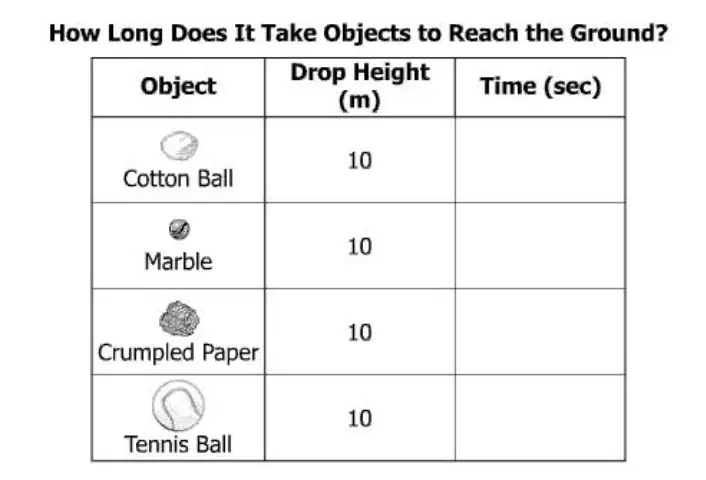 How Long Does It Take Objects to Reach the Ground?

| Object | Drop Height (m) | Time (sec) |
|---|---|---|
| Cotton Ball | 10 | |
| Marble | 10 | |
| Crumpled Paper | 10 | |
| Tennis Ball | 10 | |